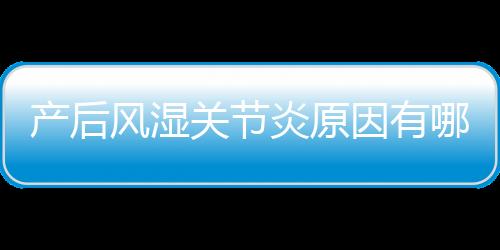 产后风湿关节炎原因有哪